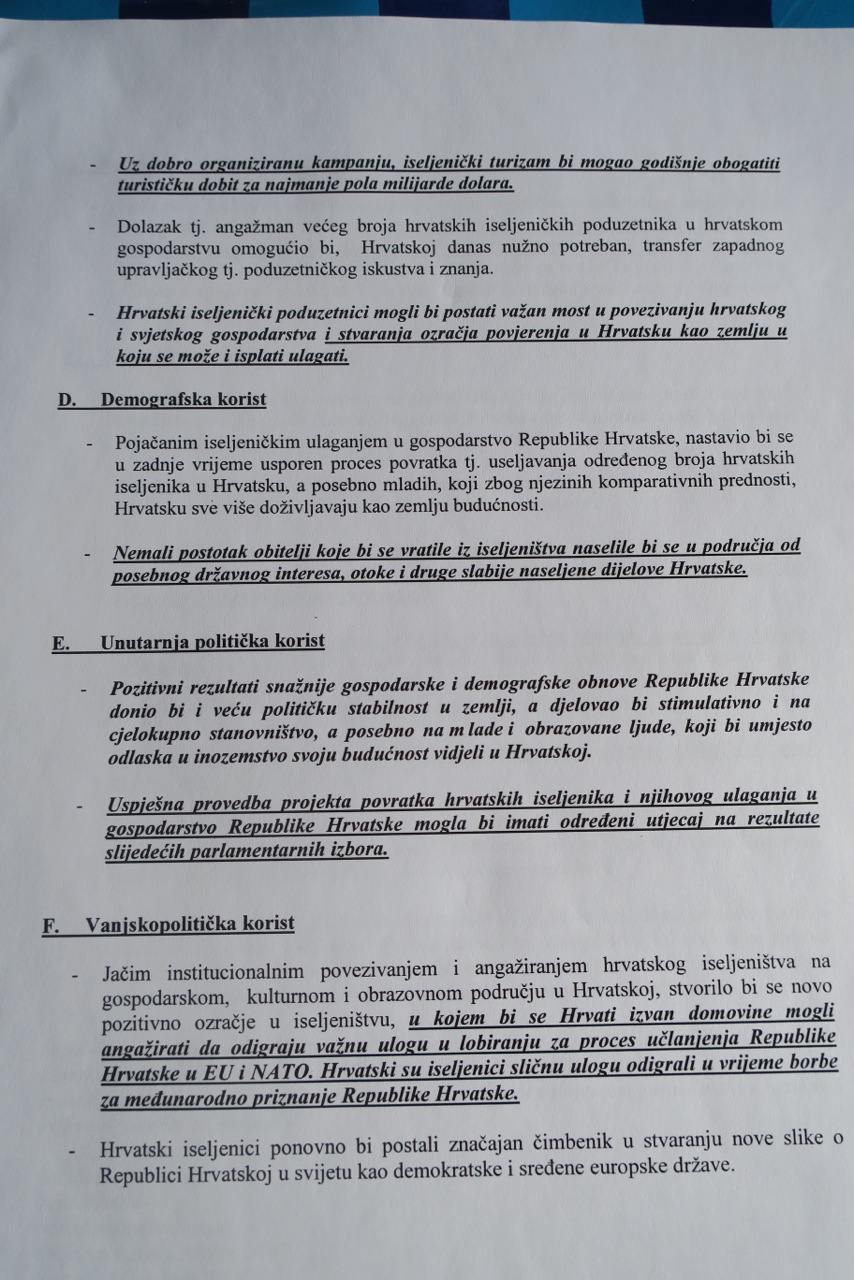 - Uz dobro organiziranu kampanju, iseljenički turizam bi mogao godišnje obogatiti turističku dobit za najmanje pola milijarde dolara.

- Dolazak tj. angažman većeg broja hrvatskih iseljeničkih poduzetnika u hrvatskom gospodarstvu omogućio bi, Hrvatskoj danas nužno potreban, transfer zapadnog upravljačkog tj. poduzetničkog iskustva i znanja.

- Hrvatski iseljenički poduzetnici mogli bi postati važan most u povezivanju hrvatskog i svjetskog gospodarstva i stvaranja ozračja povjerenja u Hrvatsku kao zemlju u koju se može i isplati ulagati.

D. Demografska korist

- Pojačanim iseljeničkim ulaganjem u gospodarstvo Republike Hrvatske, nastavio bi se u zadnje vrijeme usporen proces povratka tj. useljavanja određenog broja hrvatskih iseljenika u Hrvatsku, a posebno mladih, koji zbog njezinih komparativnih prednosti, Hrvatsku sve više doživljavaju kao zemlju budućnosti.

- Nemali postotak obitelji koje bi se vratile iz iseljeništva naselile bi se u područja od posebnog državnog interesa, otoke i druge slabije naseljene dijelove Hrvatske.

E. Unutarnja politička korist

- Pozitivni rezultati snažnije gospodarske i demografske obnove Republike Hrvatske donio bi i veću političku stabilnost u zemlji, a djelovao bi stimulativno i na cjelokupno stanovništvo, a posebno na m lade i obrazovane ljude, koji bi umjesto odlaska u inozemstvo svoju budućnost vidjeli u Hrvatskoj.

- Uspješna provedba projekta povratka hrvatskih iseljenika i njihovog ulaganja u gospodarstvo Republike Hrvatske mogla bi imati određeni utjecaj na rezultate slijedećih parlamentarnih izbora.

F. Vanjskopolitička korist

- Jačim institucionalnim povezivanjem i angažiranjem hrvatskog iseljeništva na gospodarskom, kulturnom i obrazovnom području u Hrvatskoj, stvorilo bi se novo pozitivno ozračje u iseljeništvu, u kojem bi se Hrvati izvan domovine mogli angažirati da odigraju važnu ulogu u lobiranju za proces učlanjenja Republike Hrvatske u EU i NATO. Hrvatski su iseljenici sličnu ulogu odigrali u vrijeme borbe za međunarodno priznanje Republike Hrvatske.

- Hrvatski iseljenici ponovno bi postali značajan čimbenik u stvaranju nove slike o Republici Hrvatskoj u svijetu kao demokratske i sređene europske države.